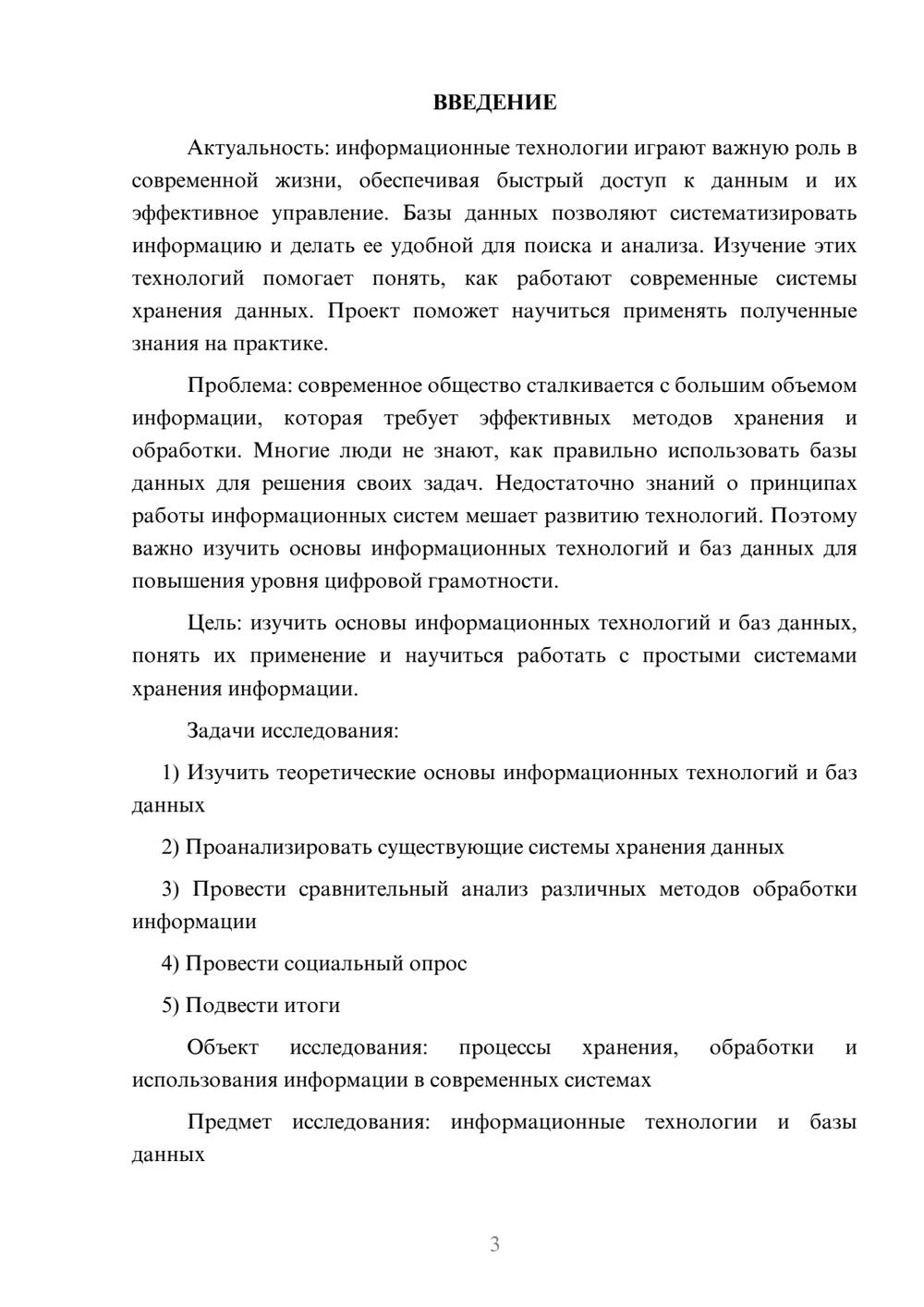 ВВЕДЕНИЕ

Актуальность: информационные технологии играют важную роль в современной жизни, обеспечивая быстрый доступ к данным и их эффективное управление. Базы данных позволяют систематизировать информацию и делать ее удобной для поиска и анализа. Изучение этих технологий помогает понять, как работают современные системы хранения данных. Проект поможет научиться применять полученные знания на практике.

Проблема: современное общество сталкивается с большим объемом информации, которая требует эффективных методов хранения и обработки. Многие люди не знают, как правильно использовать базы данных для решения своих задач. Недостаточно знаний о принципах работы информационных систем мешает развитию технологий. Поэтому важно изучить основы информационных технологий и баз данных для повышения уровня цифровой грамотности.

Цель: изучить основы информационных технологий и баз данных, понять их применение и научиться работать с простыми системами хранения информации.

Задачи исследования:

1) Изучить теоретические основы информационных технологий и баз данных

2) Проанализировать существующие системы хранения данных

3) Провести сравнительный анализ различных методов обработки информации

4) Провести социальный опрос

5) Подвести итоги

Объект исследования: процессы хранения, обработки и использования информации в современных системах

Предмет исследования: информационные технологии и базы данных

3